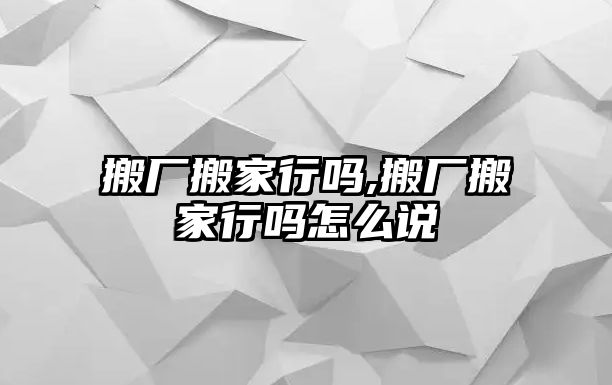 搬厂搬家行吗,搬厂搬家行吗怎么说